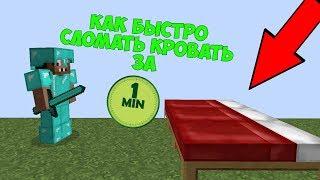 КАК БЫСТРО СЛОМАТЬ КРОВАТЬ ЗА

1 MIN